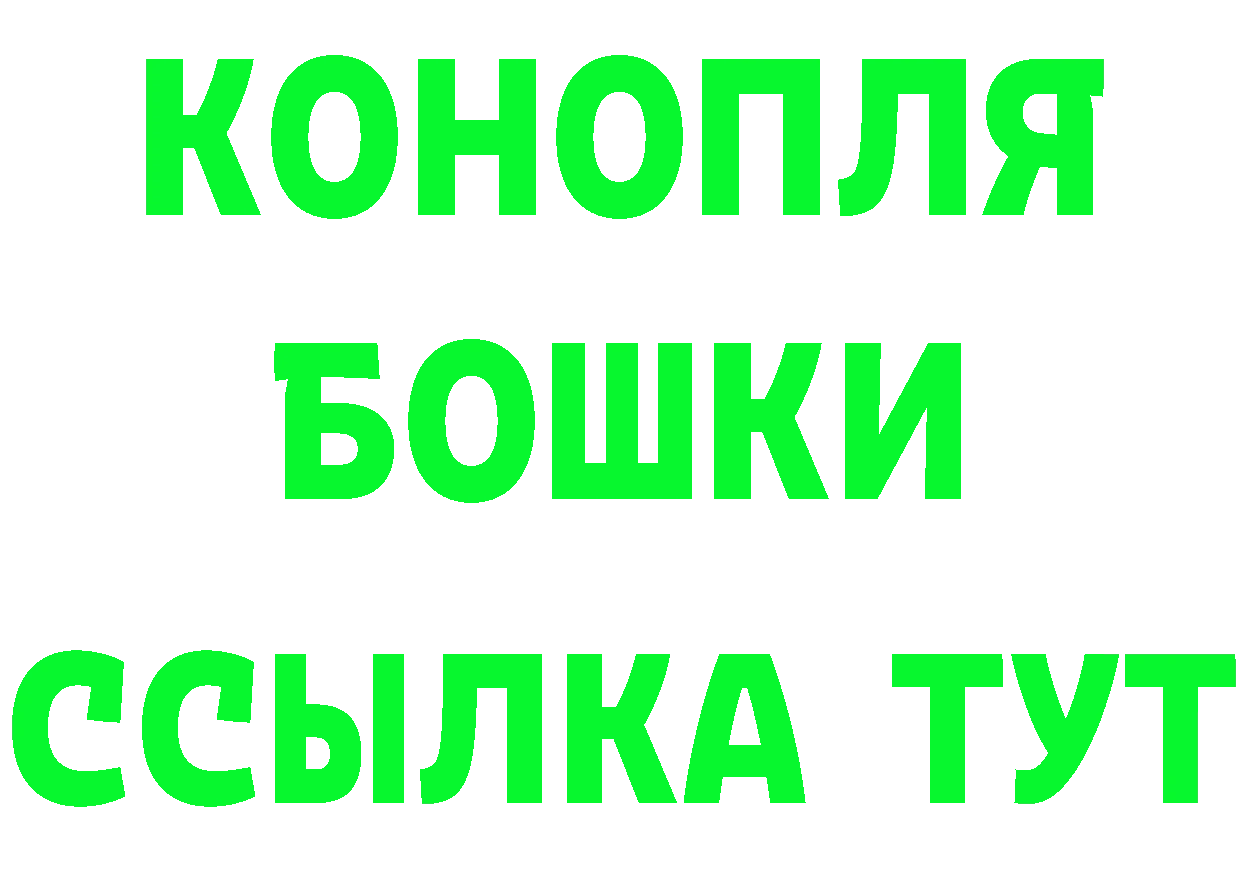 КОНОПЛЯ
БОШКИ
ССЫЛКА ТУТ